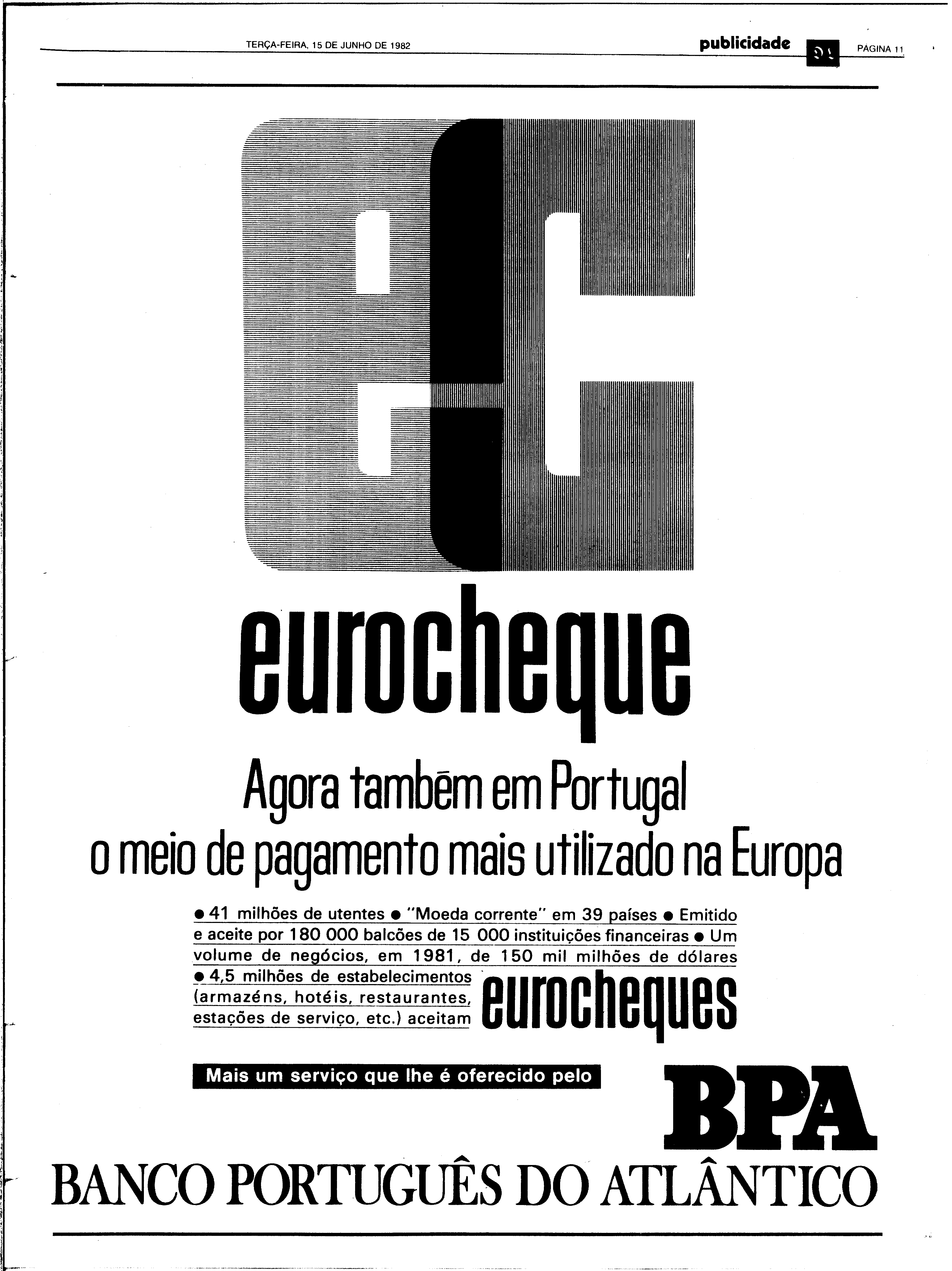 TERÇA-FEIRA, 15 DE JUNHO DE 1982

publicidade

PÁGINA 11

ec

eurocheque

Agora também em Portugal
o meio de pagamento mais utilizado na Europa

● 41 milhões de utentes ● "Moeda corrente" em 39 países ● Emitido e aceite por 180 000 balcões de 15 000 instituições financeiras ● Um volume de negócios, em 1981, de 150 mil milhões de dólares ● 4,5 milhões de estabelecimentos (armazéns, hotéis, restaurantes, estações de serviço, etc.) aceitam eurocheques

Mais um serviço que lhe é oferecido pelo

BPA

BANCO PORTUGUÊS DO ATLÂNTICO